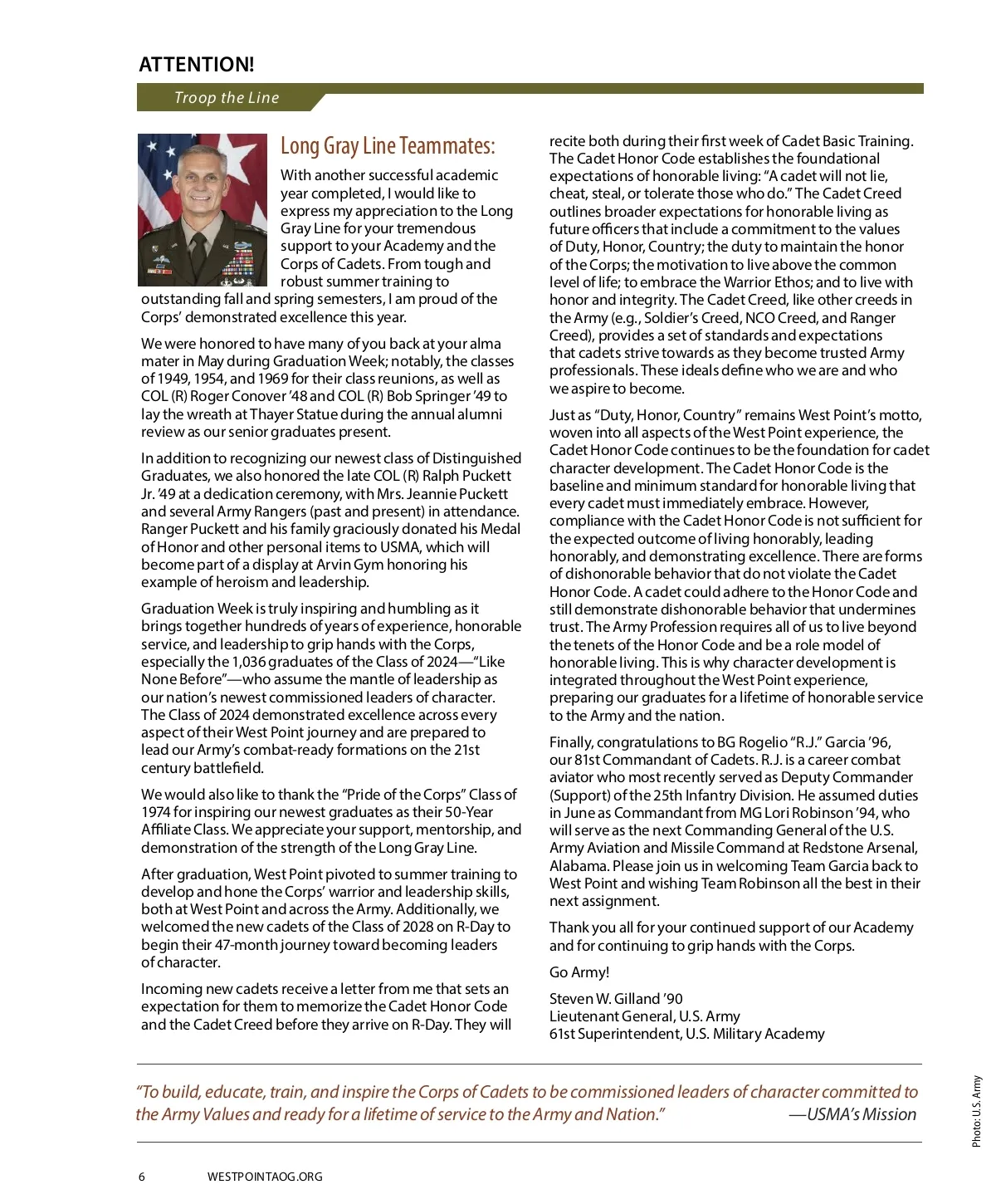 ATTENTION!

Troop the Line

Long Gray Line Teammates:

With another successful academic year completed, I would like to express my appreciation to the Long Gray Line for your tremendous support to your Academy and the Corps of Cadets. From tough and robust summer training to outstanding fall and spring semesters, I am proud of the Corps' demonstrated excellence this year.

We were honored to have many of you back at your alma mater in May during Graduation Week; notably, the classes of 1949, 1954, and 1969 for their class reunions, as well as COL (R) Roger Conover '48 and COL (R) Bob Springer '49 to lay the wreath at Thayer Statue during the annual alumni review as our senior graduates present.

In addition to recognizing our newest class of Distinguished Graduates, we also honored the late COL (R) Ralph Puckett Jr. '49 at a dedication ceremony, with Mrs. Jeannie Puckett and several Army Rangers (past and present) in attendance. Ranger Puckett and his family graciously donated his Medal of Honor and other personal items to USMA, which will become part of a display at Arvin Gym honoring his example of heroism and leadership.

Graduation Week is truly inspiring and humbling as it brings together hundreds of years of experience, honorable service, and leadership to grip hands with the Corps, especially the 1,036 graduates of the Class of 2024—"Like None Before"—who assume the mantle of leadership as our nation's newest commissioned leaders of character. The Class of 2024 demonstrated excellence across every aspect of their West Point journey and are prepared to lead our Army's combat-ready formations on the 21st century battlefield.

We would also like to thank the "Pride of the Corps" Class of 1974 for inspiring our newest graduates as their 50-Year Affiliate Class. We appreciate your support, mentorship, and demonstration of the strength of the Long Gray Line.

After graduation, West Point pivoted to summer training to develop and hone the Corps' warrior and leadership skills, both at West Point and across the Army. Additionally, we welcomed the new cadets of the Class of 2028 on R-Day to begin their 47-month journey toward becoming leaders of character.

Incoming new cadets receive a letter from me that sets an expectation for them to memorize the Cadet Honor Code and the Cadet Creed before they arrive on R-Day. They will recite both during their first week of Cadet Basic Training. The Cadet Honor Code establishes the foundational expectations of honorable living: "A cadet will not lie, cheat, steal, or tolerate those who do." The Cadet Creed outlines broader expectations for honorable living as future officers that include a commitment to the values of Duty, Honor, Country; the duty to maintain the honor of the Corps; the motivation to live above the common level of life; to embrace the Warrior Ethos; and to live with honor and integrity. The Cadet Creed, like other creeds in the Army (e.g., Soldier's Creed, NCO Creed, and Ranger Creed), provides a set of standards and expectations that cadets strive towards as they become trusted Army professionals. These ideals define who we are and who we aspire to become.

Just as "Duty, Honor, Country" remains West Point's motto, woven into all aspects of the West Point experience, the Cadet Honor Code continues to be the foundation for cadet character development. The Cadet Honor Code is the baseline and minimum standard for honorable living that every cadet must immediately embrace. However, compliance with the Cadet Honor Code is not sufficient for the expected outcome of living honorably, leading honorably, and demonstrating excellence. There are forms of dishonorable behavior that do not violate the Cadet Honor Code. A cadet could adhere to the Honor Code and still demonstrate dishonorable behavior that undermines trust. The Army Profession requires all of us to live beyond the tenets of the Honor Code and be a role model of honorable living. This is why character development is integrated throughout the West Point experience, preparing our graduates for a lifetime of honorable service to the Army and the nation.

Finally, congratulations to BG Rogelio "R.J." Garcia '96, our 81st Commandant of Cadets. R.J. is a career combat aviator who most recently served as Deputy Commander (Support) of the 25th Infantry Division. He assumed duties in June as Commandant from MG Lori Robinson '94, who will serve as the next Commanding General of the U.S. Army Aviation and Missile Command at Redstone Arsenal, Alabama. Please join us in welcoming Team Garcia back to West Point and wishing Team Robinson all the best in their next assignment.

Thank you all for your continued support of our Academy and for continuing to grip hands with the Corps.

Go Army!

Steven W. Gilland '90
Lieutenant General, U.S. Army
61st Superintendent, U.S. Military Academy

"To build, educate, train, and inspire the Corps of Cadets to be commissioned leaders of character committed to the Army Values and ready for a lifetime of service to the Army and Nation." —USMA's Mission

Photo: U.S. Army

6 WESTPOINTAOG.ORG